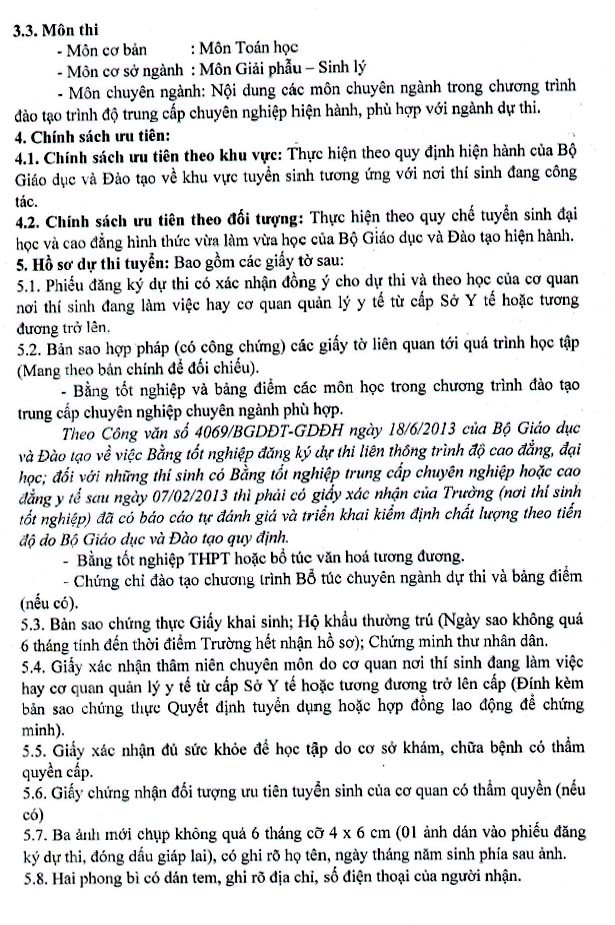 3.3. Môn thi

- Môn cơ bản : Môn Toán học

- Môn cơ sở ngành : Môn Giải phẫu – Sinh lý

- Môn chuyên ngành: Nội dung các môn chuyên ngành trong chương trình đào tạo trình độ trung cấp chuyên nghiệp hiện hành, phù hợp với ngành dự thi.

4. Chính sách ưu tiên:

4.1. Chính sách ưu tiên theo khu vực: Thực hiện theo quy định hiện hành của Bộ Giáo dục và Đào tạo về khu vực tuyển sinh tương ứng với nơi thí sinh đang công tác.

4.2. Chính sách ưu tiên theo đối tượng: Thực hiện theo quy chế tuyển sinh đại học và cao đẳng hình thức vừa làm vừa học của Bộ Giáo dục và Đào tạo hiện hành.

5. Hồ sơ dự thi tuyển: Bao gồm các giấy tờ sau:

5.1. Phiếu đăng ký dự thi có xác nhận đồng ý cho dự thi và theo học của cơ quan nơi thí sinh đang làm việc hay cơ quan quản lý y tế từ cấp Sở Y tế hoặc tương đương trở lên.

5.2. Bản sao hợp pháp (có công chứng) các giấy tờ liên quan tới quá trình học tập (Mang theo bản chính để đối chiếu).

- Bằng tốt nghiệp và bảng điểm các môn học trong chương trình đào tạo trung cấp chuyên nghiệp chuyên ngành phù hợp.

Theo Công văn số 4069/BGDĐT-GDĐH ngày 18/6/2013 của Bộ Giáo dục và Đào tạo về việc Bằng tốt nghiệp đăng ký dự thi liên thông trình độ cao đẳng, đại học; đối với những thí sinh có Bằng tốt nghiệp trung cấp chuyên nghiệp hoặc cao đẳng y tế sau ngày 07/02/2013 thì phải có giấy xác nhận của Trường (nơi thí sinh tốt nghiệp) đã có báo cáo tự đánh giá và triển khai kiểm định chất lượng theo tiến độ do Bộ Giáo dục và Đào tạo quy định.

- Bằng tốt nghiệp THPT hoặc bổ túc văn hoá tương đương.

- Chứng chỉ đào tạo chương trình Bổ túc chuyên ngành dự thi và bảng điểm (nếu có).

5.3. Bản sao chứng thực Giấy khai sinh; Hộ khẩu thường trú (Ngày sao không quá 6 tháng tính đến thời điểm Trường hết nhận hồ sơ); Chứng minh thư nhân dân.

5.4. Giấy xác nhận thâm niên chuyên môn do cơ quan nơi thí sinh đang làm việc hay cơ quan quản lý y tế từ cấp Sở Y tế hoặc tương đương trở lên cấp (Đính kèm bản sao chứng thực Quyết định tuyển dụng hoặc hợp đồng lao động để chứng minh).

5.5. Giấy xác nhận đủ sức khỏe để học tập do cơ sở khám, chữa bệnh có thẩm quyền cấp.

5.6. Giấy chứng nhận đối tượng ưu tiên tuyển sinh của cơ quan có thẩm quyền (nếu có)

5.7. Ba ảnh mới chụp không quá 6 tháng cỡ 4 x 6 cm (01 ảnh dán vào phiếu đăng ký dự thi, đóng dấu giáp lai), có ghi rõ họ tên, ngày tháng năm sinh phía sau ảnh.

5.8. Hai phong bì có dán tem, ghi rõ địa chỉ, số điện thoại của người nhận.